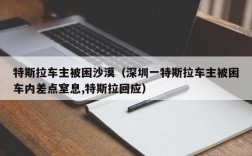 特斯拉车主被困沙漠（深圳一特斯拉车主被困车内差点窒息,特斯拉回应）